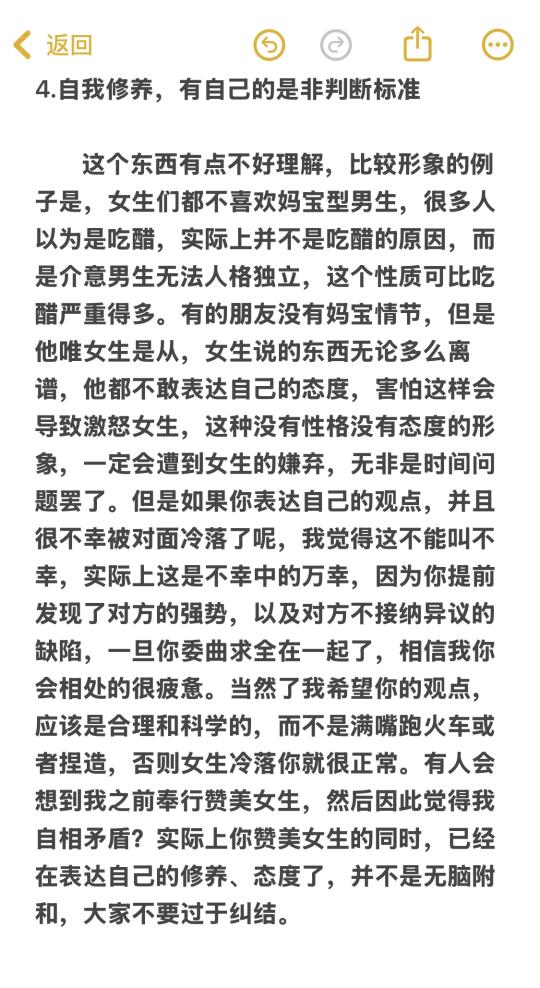 返回

4.自我修养，有自己的是非判断标准

这个东西有点不好理解，比较形象的例子是，女生们都不喜欢妈宝型男生，很多人以为是吃醋，实际上并不是吃醋的原因，而是介意男生无法人格独立，这个性质可比吃醋严重得多。有的朋友没有妈宝情节，但是他唯女生是从，女生说的东西无论多么离谱，他都不敢表达自己的态度，害怕这样会导致激怒女生，这种没有性格没有态度的形象，一定会遭到女生的嫌弃，无非是时间问题罢了。但是如果你表达自己的观点，并且很不幸被对面冷落了呢，我觉得这不能叫不幸，实际上这是不幸中的万幸，因为你提前发现了对方的强势，以及对方不接纳异议的缺陷，一旦你委曲求全在一起了，相信我你会相处的很疲惫。当然了我希望你的观点，应该是合理和科学的，而不是满嘴跑火车或者捏造，否则女生冷落你就很正常。有人会想到我之前奉行赞美女生，然后因此觉得我自相矛盾？实际上你赞美女生的同时，已经在表达自己的修养、态度了，并不是无脑附和，大家不要过于纠结。